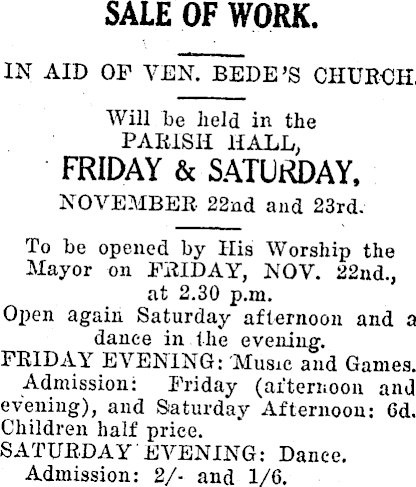 SALE OF WORK.

IN AID OF VEN. BEDE'S CHURCH.

Will be held in the
PARISH HALL,
FRIDAY & SATURDAY,
NOVEMBER 22nd and 23rd.

To be opened by His Worship the Mayor on FRIDAY, NOV. 22nd., at 2.30 p.m.
Open again Saturday afternoon and a dance in the evening.
FRIDAY EVENING: Music and Games.
Admission: Friday (afternoon and evening), and Saturday Afternoon: 6d.
Children half price.
SATURDAY EVENING: Dance.
Admission: 2/- and 1/6.